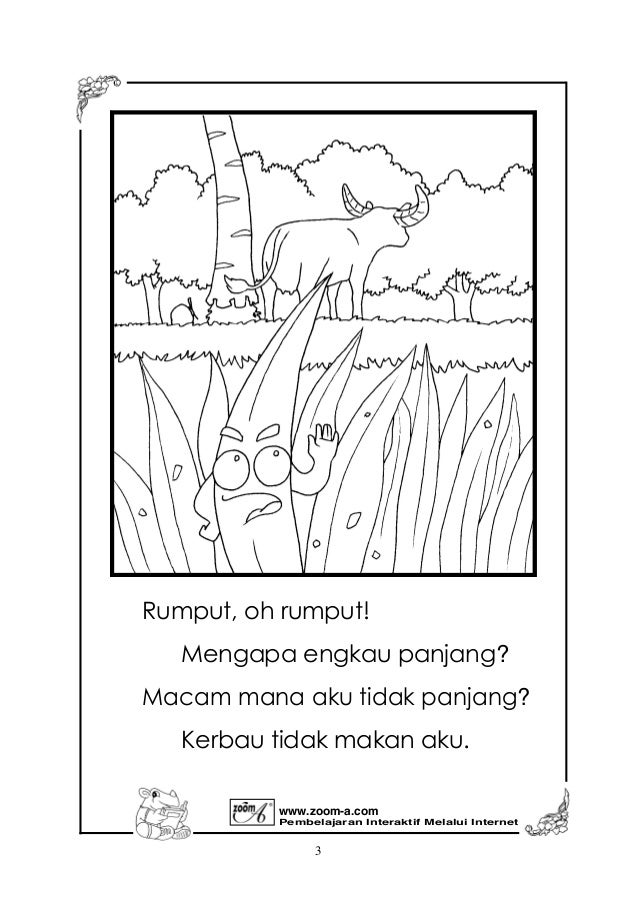 Rumput, oh rumput!

Mengapa engkau panjang?

Macam mana aku tidak panjang?

Kerbau tidak makan aku.

zoom A

www.zoom-a.com
Pembelajaran Interaktif Melalui Internet

3